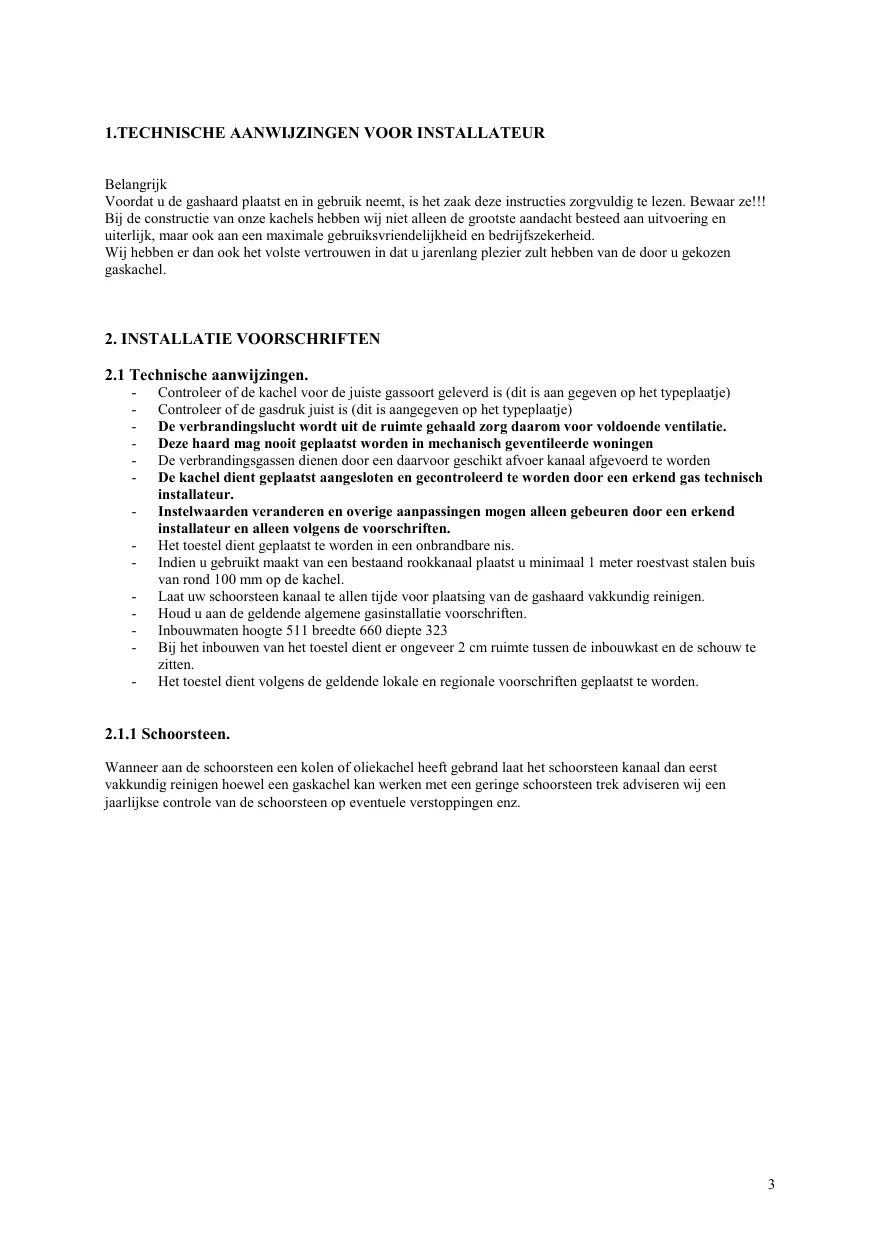 1.TECHNISCHE AANWIJZINGEN VOOR INSTALLATEUR

Belangrijk
Voordat u de gashaard plaatst en in gebruik neemt, is het zaak deze instructies zorgvuldig te lezen. Bewaar ze!!!
Bij de constructie van onze kachels hebben wij niet alleen de grootste aandacht besteed aan uitvoering en uiterlijk, maar ook aan een maximale gebruiksvriendelijkheid en bedrijfszekerheid.
Wij hebben er dan ook het volste vertrouwen in dat u jarenlang plezier zult hebben van de door u gekozen gaskachel.

2. INSTALLATIE VOORSCHRIFTEN

2.1 Technische aanwijzingen.
- Controleer of de kachel voor de juiste gassoort geleverd is (dit is aan gegeven op het typeplaatje)
- Controleer of de gasdruk juist is (dit is aangegeven op het typeplaatje)
- De verbrandingslucht wordt uit de ruimte gehaald zorg daarom voor voldoende ventilatie.
- Deze haard mag nooit geplaatst worden in mechanisch geventileerde woningen
- De verbrandingsgassen dienen door een daarvoor geschikt afvoer kanaal afgevoerd te worden
- De kachel dient geplaatst aangesloten en gecontroleerd te worden door een erkend gas technisch installateur.
- Instelwaarden veranderen en overige aanpassingen mogen alleen gebeuren door een erkend installateur en alleen volgens de voorschriften.
- Het toestel dient geplaatst te worden in een onbrandbare nis.
- Indien u gebruikt maakt van een bestaand rookkanaal plaatst u minimaal 1 meter roestvast stalen buis van rond 100 mm op de kachel.
- Laat uw schoorsteen kanaal te allen tijde voor plaatsing van de gashaard vakkundig reinigen.
- Houd u aan de geldende algemene gasinstallatie voorschriften.
- Inbouwmaten hoogte 511 breedte 660 diepte 323
- Bij het inbouwen van het toestel dient er ongeveer 2 cm ruimte tussen de inbouwkast en de schouw te zitten.
- Het toestel dient volgens de geldende lokale en regionale voorschriften geplaatst te worden.

2.1.1 Schoorsteen.

Wanneer aan de schoorsteen een kolen of oliekachel heeft gebrand laat het schoorsteen kanaal dan eerst vakkundig reinigen hoewel een gaskachel kan werken met een geringe schoorsteen trek adviseren wij een jaarlijkse controle van de schoorsteen op eventuele verstoppingen enz.

3